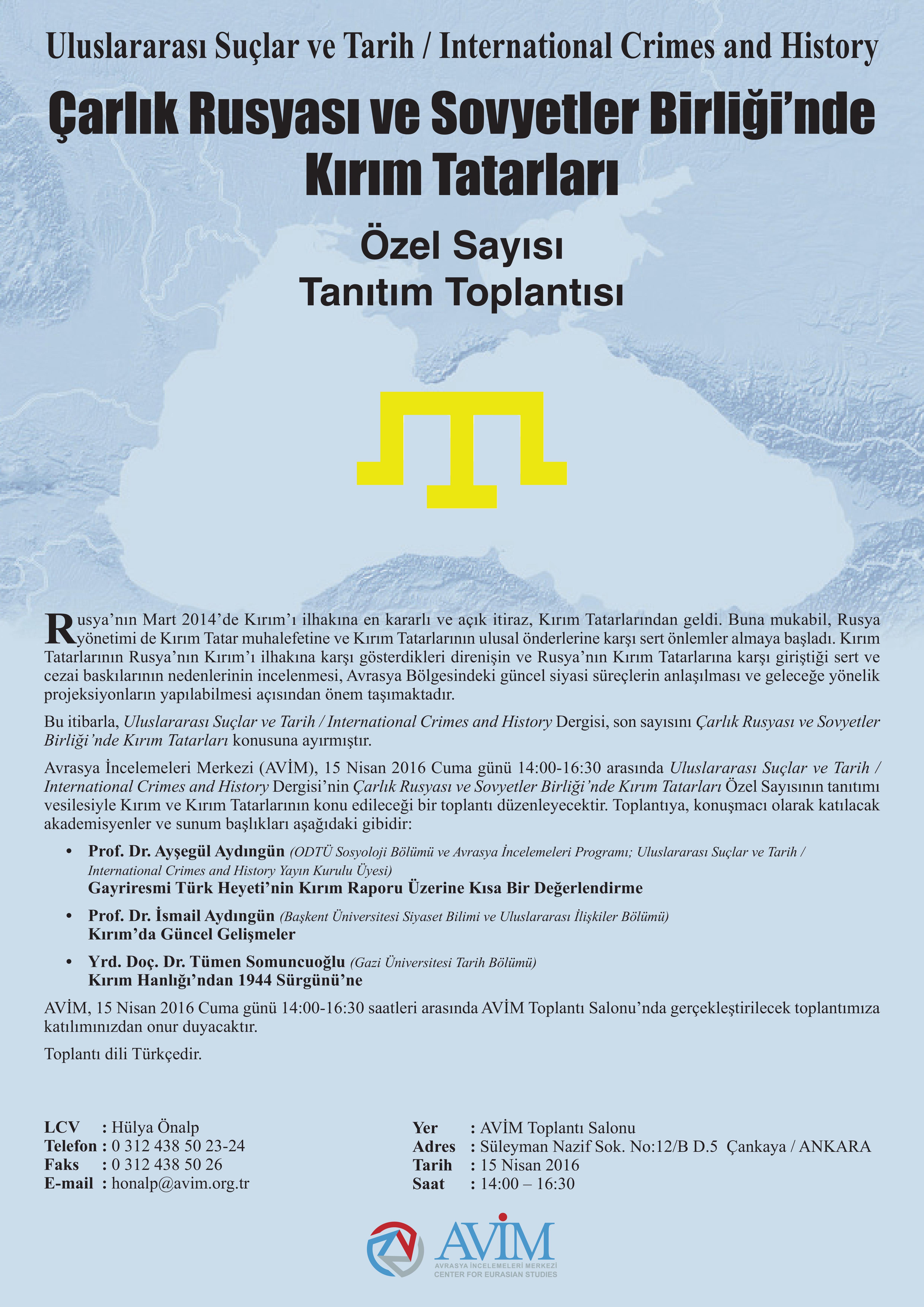 Uluslararası Suçlar ve Tarih / International Crimes and History

Çarlık Rusyası ve Sovyetler Birliği'nde Kırım Tatarları

Özel Sayısı
Tanıtım Toplantısı

Rusya'nın Mart 2014'de Kırım'ı ilhakına en kararlı ve açık itiraz, Kırım Tatarlarından geldi. Buna mukabil, Rusya yönetimi de Kırım Tatar muhalefetine ve Kırım Tatarlarının ulusal önderlerine karşı sert önlemler almaya başladı. Kırım Tatarlarının Rusya'nın Kırım'ı ilhakına karşı gösterdikleri direnişin ve Rusya'nın Kırım Tatarlarına karşı giriştiği sert ve cezai baskılarının nedenlerinin incelenmesi, Avrasya Bölgesindeki güncel siyasi süreçlerin anlaşılması ve geleceğe yönelik projeksiyonların yapılabilmesi açısından önem taşımaktadır.

Bu itibarla, Uluslararası Suçlar ve Tarih / International Crimes and History Dergisi, son sayısını Çarlık Rusyası ve Sovyetler Birliği'nde Kırım Tatarları konusuna ayırmıştır.

Avrasya İncelemeleri Merkezi (AVİM), 15 Nisan 2016 Cuma günü 14:00-16:30 arasında Uluslararası Suçlar ve Tarih / International Crimes and History Dergisi'nin Çarlık Rusyası ve Sovyetler Birliği'nde Kırım Tatarları Özel Sayısının tanıtımı vesilesiyle Kırım ve Kırım Tatarlarının konu edileceği bir toplantı düzenleyecektir. Toplantıya, konuşmacı olarak katılacak akademisyenler ve sunum başlıkları aşağıdaki gibidir:

• Prof. Dr. Ayşegül Aydıngün (ODTÜ Sosyoloji Bölümü ve Avrasya İncelemeleri Programı; Uluslararası Suçlar ve Tarih / International Crimes and History Yayın Kurulu Üyesi)
Gayriresmi Türk Heyeti'nin Kırım Raporu Üzerine Kısa Bir Değerlendirme

• Prof. Dr. İsmail Aydıngün (Başkent Üniversitesi Siyaset Bilimi ve Uluslararası İlişkiler Bölümü)
Kırım'da Güncel Gelişmeler

• Yrd. Doç. Dr. Tümen Somuncuoğlu (Gazi Üniversitesi Tarih Bölümü)
Kırım Hanlığı'ndan 1944 Sürgünü'ne

AVİM, 15 Nisan 2016 Cuma günü 14:00-16:30 saatleri arasında AVİM Toplantı Salonu'nda gerçekleştirilecek toplantımıza katılımınızdan onur duyacaktır.

Toplantı dili Türkçedir.

LCV : Hülya Önalp
Telefon : 0 312 438 50 23-24
Faks : 0 312 438 50 26
E-mail : honalp@avim.org.tr

Yer : AVİM Toplantı Salonu
Adres : Süleyman Nazif Sok. No:12/B D.5 Çankaya / ANKARA
Tarih : 15 Nisan 2016
Saat : 14:00 – 16:30

AVİM
AVRASYA İNCELEMELERİ MERKEZİ
CENTER FOR EURASIAN STUDIES